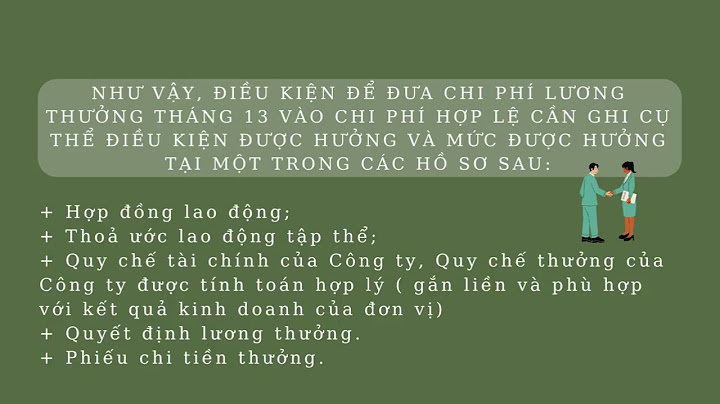 NHƯ VẬY, ĐIỀU KIỆN ĐỂ ĐƯA CHI PHÍ LƯƠNG THƯỞNG THÁNG 13 VÀO CHI PHÍ HỢP LỆ CẦN GHI CỤ THỂ ĐIỀU KIỆN ĐƯỢC HƯỞNG VÀ MỨC ĐƯỢC HƯỞNG TẠI MỘT TRONG CÁC HỒ SƠ SAU:

+ Hợp đồng lao động;
+ Thoả ước lao động tập thể;
+ Quy chế tài chính của Công ty, Quy chế thưởng của Công ty được tính toán hợp lý ( gắn liền và phù hợp với kết quả kinh doanh của đơn vị)
+ Quyết định lương thưởng.
+ Phiếu chi tiền thưởng.